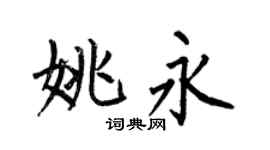 姚永

词典网